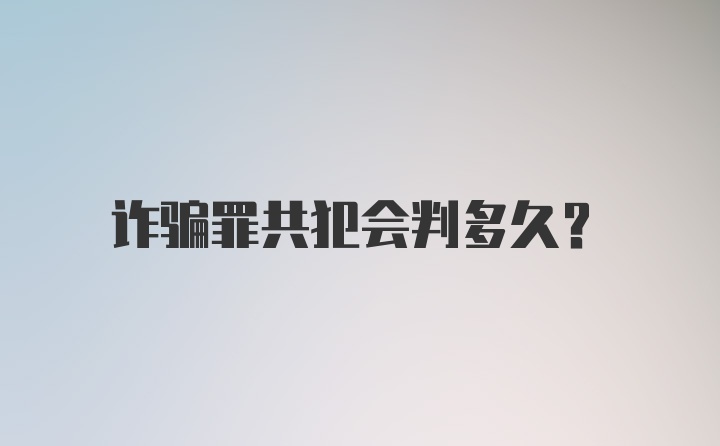 诈骗罪共犯会判多久？